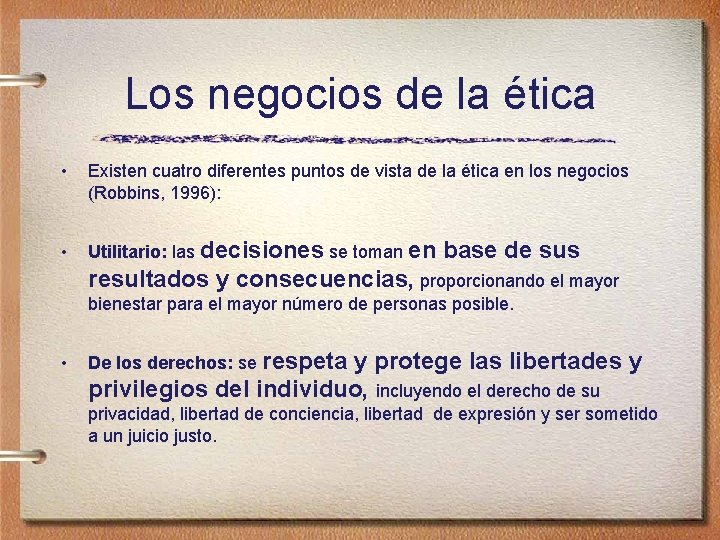 Los negocios de la ética

• Existen cuatro diferentes puntos de vista de la ética en los negocios (Robbins, 1996):

• Utilitario: las decisiones se toman en base de sus resultados y consecuencias, proporcionando el mayor bienestar para el mayor número de personas posible.

• De los derechos: se respeta y protege las libertades y privilegios del individuo, incluyendo el derecho de su privacidad, libertad de conciencia, libertad de expresión y ser sometido a un juicio justo.